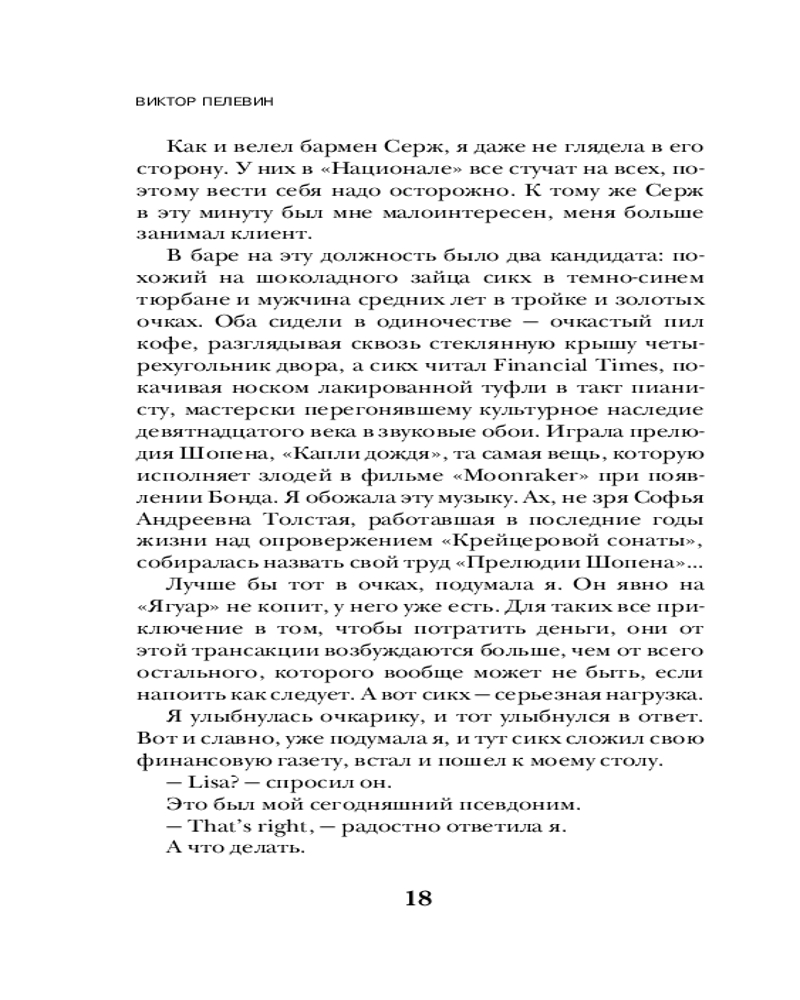 ВИКТОР ПЕЛЕВИН

Как и велел бармен Серж, я даже не глядела в его сторону. У них в «Национале» все стучат на всех, поэтому вести себя надо осторожно. К тому же Серж в эту минуту был мне малоинтересен, меня больше занимал клиент.

В баре на эту должность было два кандидата: похожий на шоколадного зайца сикх в темно-синем тюрбане и мужчина средних лет в тройке и золотых очках. Оба сидели в одиночестве — очкастый пил кофе, разглядывая сквозь стеклянную крышу четырехугольник двора, а сикх читал Financial Times, покачивая носком лакированной туфли в такт пианисту, мастерски перегонявшему культурное наследие девятнадцатого века в звуковые обои. Играла прелюдия Шопена, «Капли дождя», та самая вещь, которую исполняет злодей в фильме «Moonraker» при появлении Бонда. Я обожала эту музыку. Ах, не зря Софья Андреевна Толстая, работавшая в последние годы жизни над опровержением «Крейцеровой сонаты», собиралась назвать свой труд «Прелюдии Шопена»...

Лучше бы тот в очках, подумала я. Он явно на «Ягуар» не копит, у него уже есть. Для таких все приключение в том, чтобы потратить деньги, они от этой трансакции возбуждаются больше, чем от всего остального, которого вообще может не быть, если напоить как следует. А вот сикх — серьезная нагрузка.

Я улыбнулась очкарику, и тот улыбнулся в ответ. Вот и славно, уже подумала я, и тут сикх сложил свою финансовую газету, встал и пошел к моему столу.

— Lisa? — спросил он.

Это был мой сегодняшний псевдоним.

— That's right, — радостно ответила я.

А что делать.

18